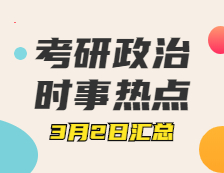 考研政治
时事热点
3月2日汇总